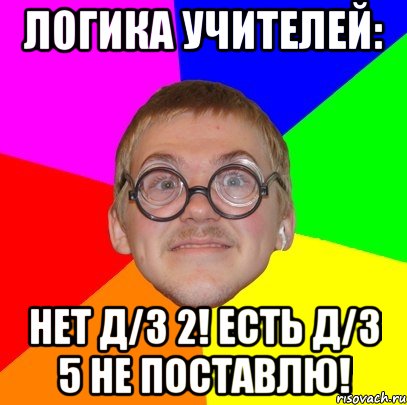 ЛОГИКА УЧИТЕЛЕЙ:

НЕТ Д/З 2! ЕСТЬ Д/З 5 НЕ ПОСТАВЛЮ!

risovach.ru